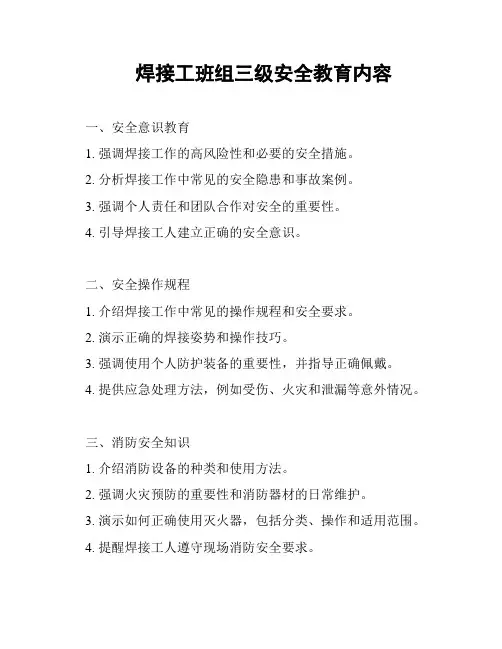 焊接工班组三级安全教育内容

一、安全意识教育

1. 强调焊接工作的高风险性和必要的安全措施。

2. 分析焊接工作中常见的安全隐患和事故案例。

3. 强调个人责任和团队合作对安全的重要性。

4. 引导焊接工人建立正确的安全意识。

二、安全操作规程

1. 介绍焊接工作中常见的操作规程和安全要求。

2. 演示正确的焊接姿势和操作技巧。

3. 强调使用个人防护装备的重要性，并指导正确佩戴。

4. 提供应急处理方法，例如受伤、火灾和泄漏等意外情况。

三、消防安全知识

1. 介绍消防设备的种类和使用方法。

2. 强调火灾预防的重要性和消防器材的日常维护。

3. 演示如何正确使用灭火器，包括分类、操作和适用范围。

4. 提醒焊接工人遵守现场消防安全要求。